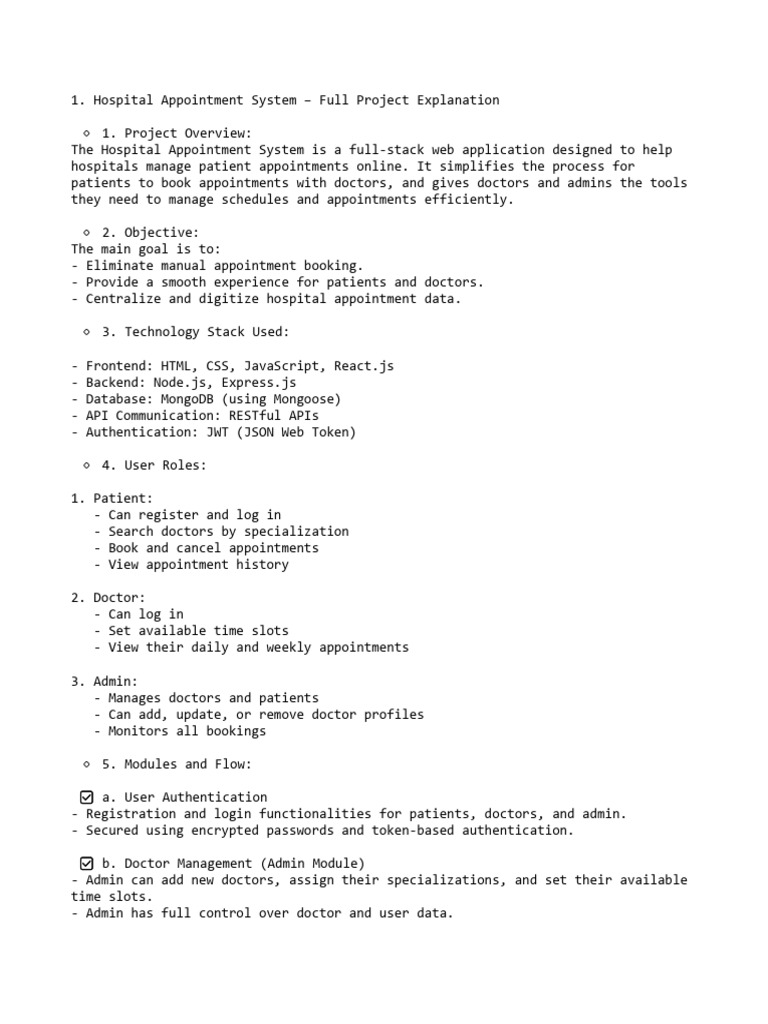 1. Hospital Appointment System – Full Project Explanation

◦ 1. Project Overview:
The Hospital Appointment System is a full-stack web application designed to help hospitals manage patient appointments online. It simplifies the process for patients to book appointments with doctors, and gives doctors and admins the tools they need to manage schedules and appointments efficiently.

◦ 2. Objective:
The main goal is to:
- Eliminate manual appointment booking.
- Provide a smooth experience for patients and doctors.
- Centralize and digitize hospital appointment data.

◦ 3. Technology Stack Used:

- Frontend: HTML, CSS, JavaScript, React.js
- Backend: Node.js, Express.js
- Database: MongoDB (using Mongoose)
- API Communication: RESTful APIs
- Authentication: JWT (JSON Web Token)

◦ 4. User Roles:

1. Patient:
- Can register and log in
- Search doctors by specialization
- Book and cancel appointments
- View appointment history

2. Doctor:
- Can log in
- Set available time slots
- View their daily and weekly appointments

3. Admin:
- Manages doctors and patients
- Can add, update, or remove doctor profiles
- Monitors all bookings

◦ 5. Modules and Flow:

☑ a. User Authentication
- Registration and login functionalities for patients, doctors, and admin.
- Secured using encrypted passwords and token-based authentication.

☑ b. Doctor Management (Admin Module)
- Admin can add new doctors, assign their specializations, and set their available time slots.
- Admin has full control over doctor and user data.